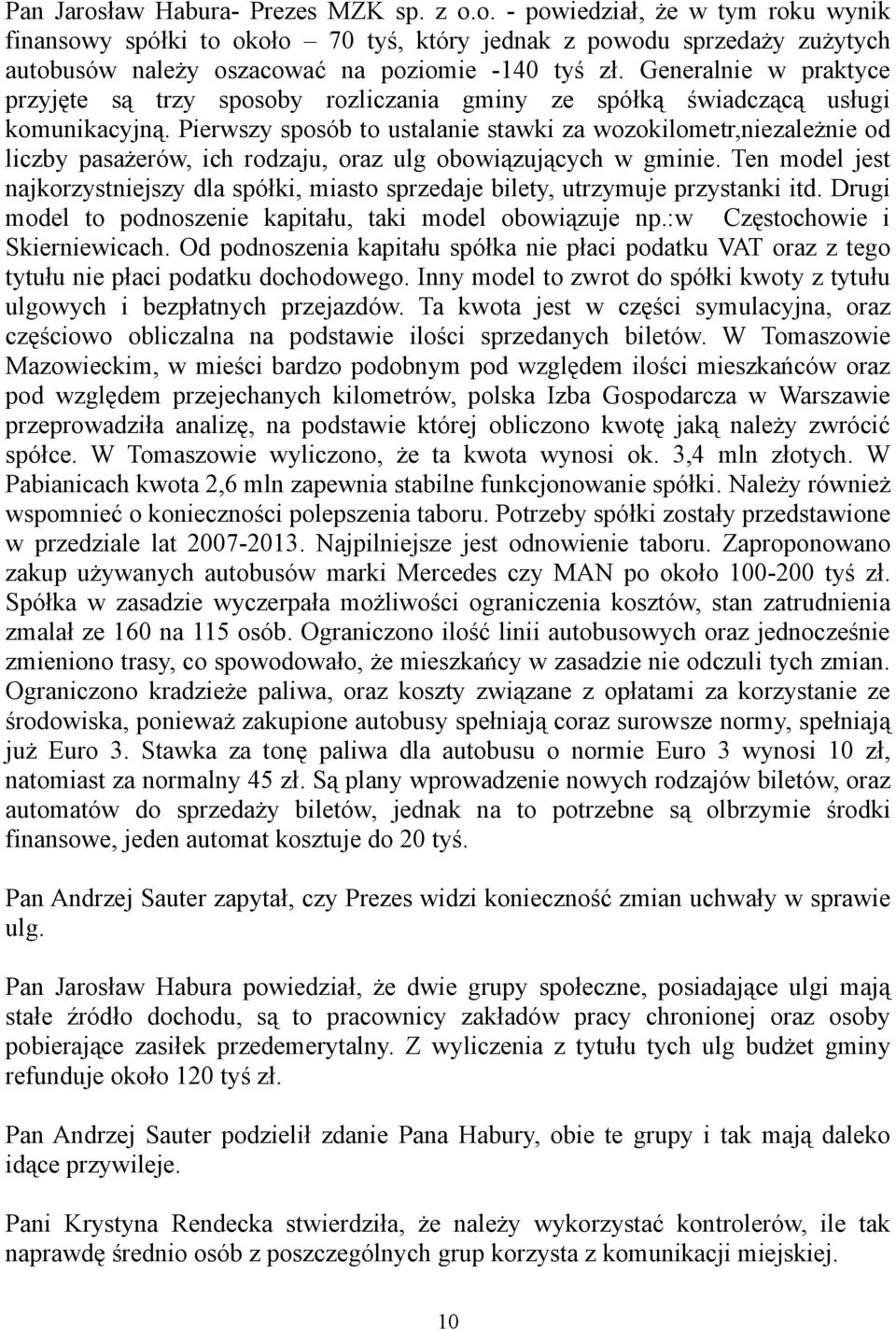 Pan Jarosław Habura- Prezes MZK sp. z o.o. - powiedział, że w tym roku wynik finansowy spółki to około – 70 tyś, który jednak z powodu sprzedaży zużytych autobusów należy oszacować na poziomie -140 tyś zł. Generalnie w praktyce przyjęte są trzy sposoby rozliczania gminy ze spółką świadczącą usługi komunikacyjną. Pierwszy sposób to ustalanie stawki za wozokilometr,niezależnie od liczby pasażerów, ich rodzaju, oraz ulg obowiązujących w gminie. Ten model jest najkorzystniejszy dla spółki, miasto sprzedaje bilety, utrzymuje przystanki itd. Drugi model to podnoszenie kapitału, taki model obowiązuje np.:w Częstochowie i Skierniewicach. Od podnoszenia kapitału spółka nie płaci podatku VAT oraz z tego tytułu nie płaci podatku dochodowego. Inny model to zwrot do spółki kwoty z tytułu ulgowych i bezpłatnych przejazdów. Ta kwota jest w części symulacyjna, oraz częściowo obliczalna na podstawie ilości sprzedanych biletów. W Tomaszowie Mazowieckim, w mieści bardzo podobnym pod względem ilości mieszkańców oraz pod względem przejechanych kilometrów, polska Izba Gospodarcza w Warszawie przeprowadziła analizę, na podstawie której obliczono kwotę jaką należy zwrócić spółce. W Tomaszowie wyliczono, że ta kwota wynosi ok. 3,4 mln złotych. W Pabianicach kwota 2,6 mln zapewnia stabilne funkcjonowanie spółki. Należy również wspomnieć o konieczności polepszenia taboru. Potrzeby spółki zostały przedstawione w przedziale lat 2007-2013. Najpilniejsze jest odnowienie taboru. Zaproponowano zakup używanych autobusów marki Mercedes czy MAN po około 100-200 tyś zł. Spółka w zasadzie wyczerpała możliwości ograniczenia kosztów, stan zatrudnienia zmalał ze 160 na 115 osób. Ograniczono ilość linii autobusowych oraz jednocześnie zmieniono trasy, co spowodowało, że mieszkańcy w zasadzie nie odczuli tych zmian. Ograniczono kradzieże paliwa, oraz koszty związane z opłatami za korzystanie ze środowiska, ponieważ zakupione autobusy spełniają coraz surowsze normy, spełniają już Euro 3. Stawka za tonę paliwa dla autobusu o normie Euro 3 wynosi 10 zł, natomiast za normalny 45 zł. Są plany wprowadzenie nowych rodzajów biletów, oraz automatów do sprzedaży biletów, jednak na to potrzebne są olbrzymie środki finansowe, jeden automat kosztuje do 20 tyś.

Pan Andrzej Sauter zapytał, czy Prezes widzi konieczność zmian uchwały w sprawie ulg.

Pan Jarosław Habura powiedział, że dwie grupy społeczne, posiadające ulgi mają stałe źródło dochodu, są to pracownicy zakładów pracy chronionej oraz osoby pobierające zasiłek przedemerytalny. Z wyliczenia z tytułu tych ulg budżet gminy refunduje około 120 tyś zł.

Pan Andrzej Sauter podzielił zdanie Pana Habury, obie te grupy i tak mają daleko idące przywileje.

Pani Krystyna Rendecka stwierdziła, że należy wykorzystać kontrolerów, ile tak naprawdę średnio osób z poszczególnych grup korzysta z komunikacji miejskiej.

10